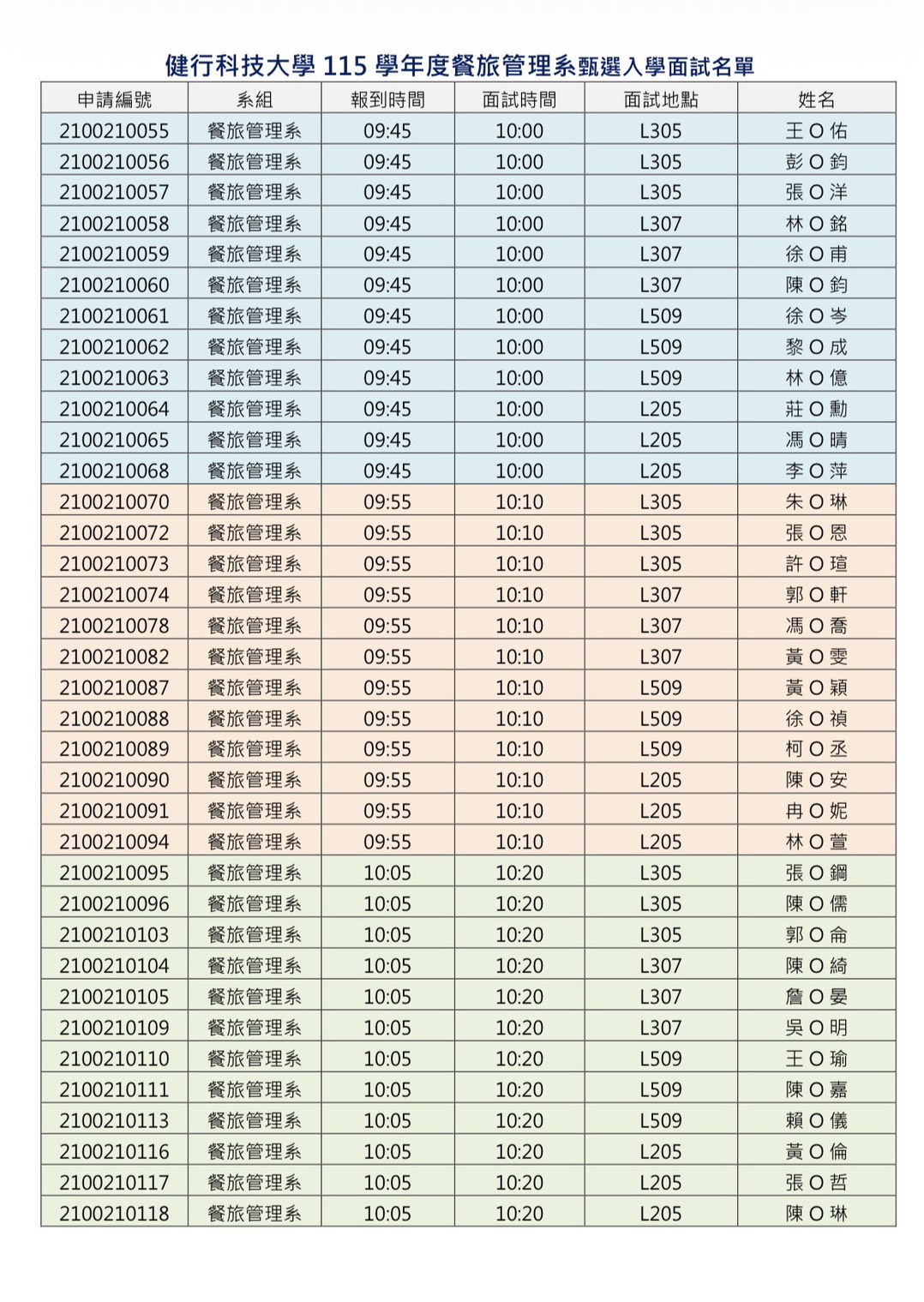 健行科技大學115學年度餐旅管理系甄選入學面試名單

| 申請編號 | 系組 | 報到時間 | 面試時間 | 面試地點 | 姓名 |
|---|---|---|---|---|---|
| 2100210055 | 餐旅管理系 | 09:45 | 10:00 | L305 | 王O佑 |
| 2100210056 | 餐旅管理系 | 09:45 | 10:00 | L305 | 彭O鈞 |
| 2100210057 | 餐旅管理系 | 09:45 | 10:00 | L305 | 張O洋 |
| 2100210058 | 餐旅管理系 | 09:45 | 10:00 | L307 | 林O銘 |
| 2100210059 | 餐旅管理系 | 09:45 | 10:00 | L307 | 徐O甫 |
| 2100210060 | 餐旅管理系 | 09:45 | 10:00 | L307 | 陳O鈞 |
| 2100210061 | 餐旅管理系 | 09:45 | 10:00 | L509 | 徐O岑 |
| 2100210062 | 餐旅管理系 | 09:45 | 10:00 | L509 | 黎O成 |
| 2100210063 | 餐旅管理系 | 09:45 | 10:00 | L509 | 林O億 |
| 2100210064 | 餐旅管理系 | 09:45 | 10:00 | L205 | 莊O勳 |
| 2100210065 | 餐旅管理系 | 09:45 | 10:00 | L205 | 馮O晴 |
| 2100210068 | 餐旅管理系 | 09:45 | 10:00 | L205 | 李O萍 |
| 2100210070 | 餐旅管理系 | 09:55 | 10:10 | L305 | 朱O琳 |
| 2100210072 | 餐旅管理系 | 09:55 | 10:10 | L305 | 張O恩 |
| 2100210073 | 餐旅管理系 | 09:55 | 10:10 | L305 | 許O瑄 |
| 2100210074 | 餐旅管理系 | 09:55 | 10:10 | L307 | 郭O軒 |
| 2100210078 | 餐旅管理系 | 09:55 | 10:10 | L307 | 馮O喬 |
| 2100210082 | 餐旅管理系 | 09:55 | 10:10 | L307 | 黃O雯 |
| 2100210087 | 餐旅管理系 | 09:55 | 10:10 | L509 | 黃O穎 |
| 2100210088 | 餐旅管理系 | 09:55 | 10:10 | L509 | 徐O禎 |
| 2100210089 | 餐旅管理系 | 09:55 | 10:10 | L509 | 柯O丞 |
| 2100210090 | 餐旅管理系 | 09:55 | 10:10 | L205 | 陳O安 |
| 2100210091 | 餐旅管理系 | 09:55 | 10:10 | L205 | 冉O妮 |
| 2100210094 | 餐旅管理系 | 09:55 | 10:10 | L205 | 林O萱 |
| 2100210095 | 餐旅管理系 | 10:05 | 10:20 | L305 | 張O鋼 |
| 2100210096 | 餐旅管理系 | 10:05 | 10:20 | L305 | 陳O儒 |
| 2100210103 | 餐旅管理系 | 10:05 | 10:20 | L305 | 郭O侖 |
| 2100210104 | 餐旅管理系 | 10:05 | 10:20 | L307 | 陳O綺 |
| 2100210105 | 餐旅管理系 | 10:05 | 10:20 | L307 | 詹O晏 |
| 2100210109 | 餐旅管理系 | 10:05 | 10:20 | L307 | 吳O明 |
| 2100210110 | 餐旅管理系 | 10:05 | 10:20 | L509 | 王O瑜 |
| 2100210111 | 餐旅管理系 | 10:05 | 10:20 | L509 | 陳O嘉 |
| 2100210113 | 餐旅管理系 | 10:05 | 10:20 | L509 | 賴O儀 |
| 2100210116 | 餐旅管理系 | 10:05 | 10:20 | L205 | 黃O倫 |
| 2100210117 | 餐旅管理系 | 10:05 | 10:20 | L205 | 張O哲 |
| 2100210118 | 餐旅管理系 | 10:05 | 10:20 | L205 | 陳O琳 |